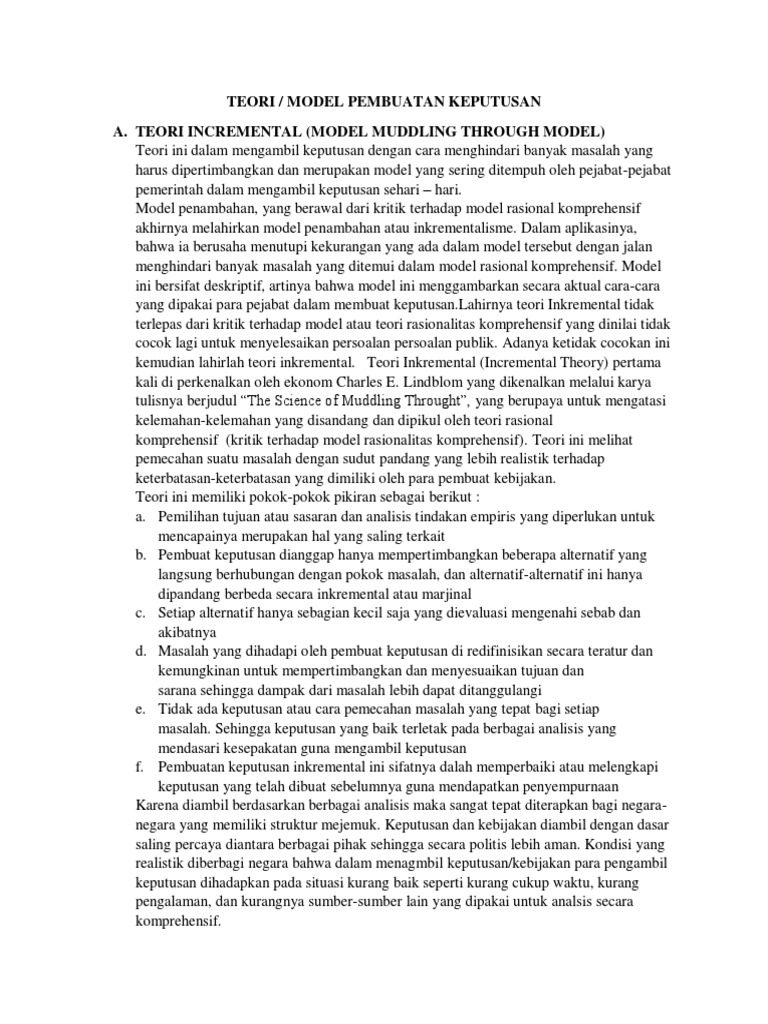 TEORI / MODEL PEMBUATAN KEPUTUSAN

A. TEORI INCREMENTAL (MODEL MUDDLING THROUGH MODEL)
Teori ini dalam mengambil keputusan dengan cara menghindari banyak masalah yang harus dipertimbangkan dan merupakan model yang sering ditempuh oleh pejabat-pejabat pemerintah dalam mengambil keputusan sehari – hari.
Model penambahan, yang berawal dari kritik terhadap model rasional komprehensif akhirnya melahirkan model penambahan atau inkrementalisme. Dalam aplikasinya, bahwa ia berusaha menutupi kekurangan yang ada dalam model tersebut dengan jalan menghindari banyak masalah yang ditemui dalam model rasional komprehensif. Model ini bersifat deskriptif, artinya bahwa model ini menggambarkan secara aktual cara-cara yang dipakai para pejabat dalam membuat keputusan.Lahirnya teori Inkremental tidak terlepas dari kritik terhadap model atau teori rasionalitas komprehensif yang dinilai tidak cocok lagi untuk menyelesaikan persoalan persoalan publik. Adanya ketidak cocokan ini kemudian lahirlah teori inkremental. Teori Inkremental (Incremental Theory) pertama kali di perkenalkan oleh ekonom Charles E. Lindblom yang dikenalkan melalui karya tulisnya berjudul “The Science of Muddling Throught”, yang berupaya untuk mengatasi kelemahan-kelemahan yang disandang dan dipikul oleh teori rasional komprehensif (kritik terhadap model rasionalitas komprehensif). Teori ini melihat pemecahan suatu masalah dengan sudut pandang yang lebih realistik terhadap keterbatasan-keterbatasan yang dimiliki oleh para pembuat kebijakan.
Teori ini memiliki pokok-pokok pikiran sebagai berikut :
a. Pemilihan tujuan atau sasaran dan analisis tindakan empiris yang diperlukan untuk mencapainya merupakan hal yang saling terkait
b. Pembuat keputusan dianggap hanya mempertimbangkan beberapa alternatif yang langsung berhubungan dengan pokok masalah, dan alternatif-alternatif ini hanya dipandang berbeda secara inkremental atau marjinal
c. Setiap alternatif hanya sebagian kecil saja yang dievaluasi mengenahi sebab dan akibatnya
d. Masalah yang dihadapi oleh pembuat keputusan di redifinisikan secara teratur dan kemungkinan untuk mempertimbangkan dan menyesuaikan tujuan dan sarana sehingga dampak dari masalah lebih dapat ditanggulangi
e. Tidak ada keputusan atau cara pemecahan masalah yang tepat bagi setiap masalah. Sehingga keputusan yang baik terletak pada berbagai analisis yang mendasari kesepakatan guna mengambil keputusan
f. Pembuatan keputusan inkremental ini sifatnya dalah memperbaiki atau melengkapi keputusan yang telah dibuat sebelumnya guna mendapatkan penyempurnaan
Karena diambil berdasarkan berbagai analisis maka sangat tepat diterapkan bagi negara-negara yang memiliki struktur mejemuk. Keputusan dan kebijakan diambil dengan dasar saling percaya diantara berbagai pihak sehingga secara politis lebih aman. Kondisi yang realistik diberbagi negara bahwa dalam menagmbil keputusan/kebijakan para pengambil keputusan dihadapkan pada situasi kurang baik seperti kurang cukup waktu, kurang pengalaman, dan kurangnya sumber-sumber lain yang dipakai untuk analsis secara komprehensif.